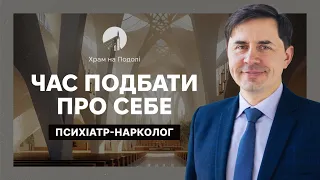 Храм на Подолі

ЧАС ПОДБАТИ ПРО СЕБЕ

ПСИХІАТР-НАРКОЛОГ